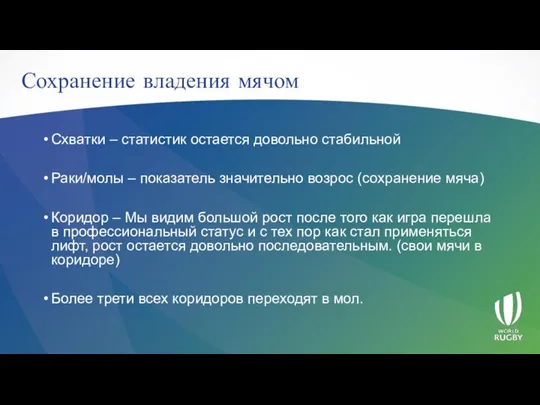 Сохранение владения мячом

• Схватки – статистик остается довольно стабильной

• Раки/молы – показатель значительно возрос (сохранение мяча)

• Коридор – Мы видим большой рост после того как игра перешла в профессиональный статус и с тех пор как стал применяться лифт, рост остается довольно последовательным. (свои мячи в коридоре)

• Более трети всех коридоров переходят в мол.

WORLD RUGBY